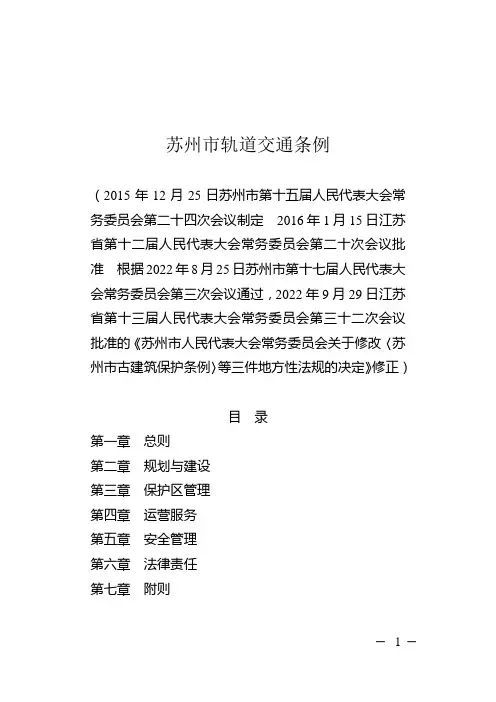 苏州市轨道交通条例

（2015 年 12 月 25 日苏州市第十五届人民代表大会常务委员会第二十四次会议制定　2016 年 1 月 15 日江苏省第十二届人民代表大会常务委员会第二十次会议批准　根据 2022 年 8 月 25 日苏州市第十七届人民代表大会常务委员会第三次会议通过，2022 年 9 月 29 日江苏省第十三届人民代表大会常务委员会第三十二次会议批准的《苏州市人民代表大会常务委员会关于修改〈苏州市古建筑保护条例〉等三件地方性法规的决定》修正）

目　录

第一章　总则
第二章　规划与建设
第三章　保护区管理
第四章　运营服务
第五章　安全管理
第六章　法律责任
第七章　附则

— 1 —